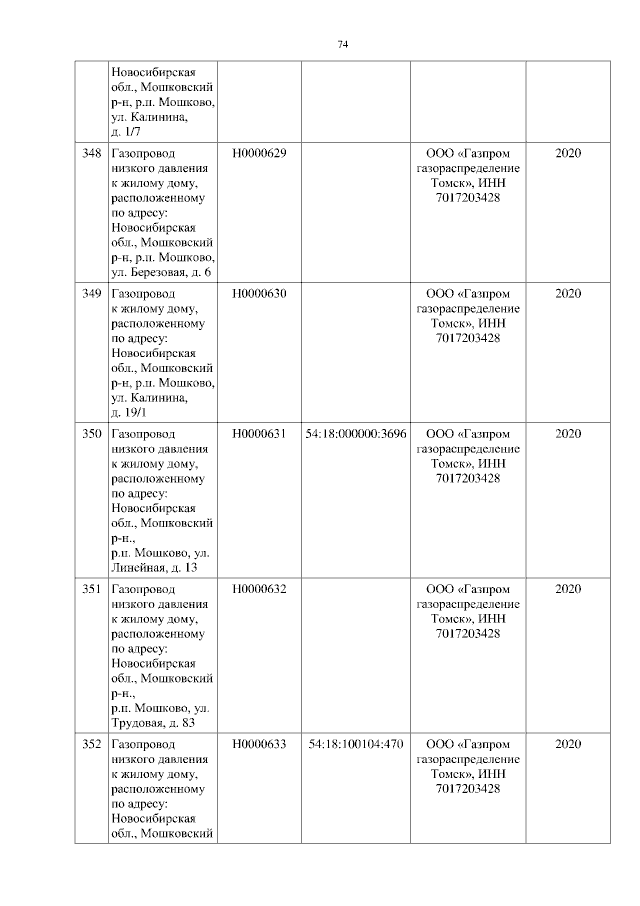 74

|  |  |  |  |  |  |
|---|---|---|---|---|---|
|  | Новосибирская обл., Мошковский р-н, р.п. Мошково, ул. Калинина, д. 1/7 |  |  |  |  |
| 348 | Газопровод низкого давления к жилому дому, расположенному по адресу: Новосибирская обл., Мошковский р-н, р.п. Мошково, ул. Березовая, д. 6 | Н0000629 |  | ООО «Газпром газораспределение Томск», ИНН 7017203428 | 2020 |
| 349 | Газопровод к жилому дому, расположенному по адресу: Новосибирская обл., Мошковский р-н, р.п. Мошково, ул. Калинина, д. 19/1 | Н0000630 |  | ООО «Газпром газораспределение Томск», ИНН 7017203428 | 2020 |
| 350 | Газопровод низкого давления к жилому дому, расположенному по адресу: Новосибирская обл., Мошковский р-н., р.п. Мошково, ул. Линейная, д. 13 | Н0000631 | 54:18:000000:3696 | ООО «Газпром газораспределение Томск», ИНН 7017203428 | 2020 |
| 351 | Газопровод низкого давления к жилому дому, расположенному по адресу: Новосибирская обл., Мошковский р-н., р.п. Мошково, ул. Трудовая, д. 83 | Н0000632 |  | ООО «Газпром газораспределение Томск», ИНН 7017203428 | 2020 |
| 352 | Газопровод низкого давления к жилому дому, расположенному по адресу: Новосибирская обл., Мошковский | Н0000633 | 54:18:100104:470 | ООО «Газпром газораспределение Томск», ИНН 7017203428 | 2020 |